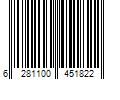 6 281100 451822